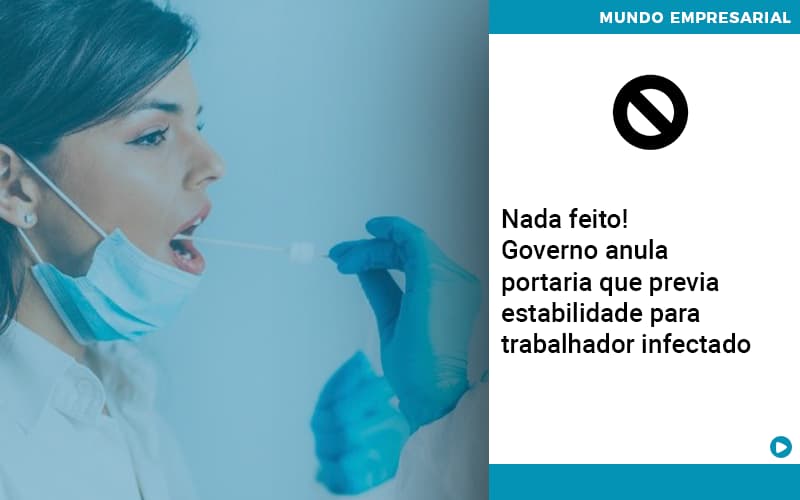 MUNDO EMPRESARIAL

Nada feito!
Governo anula portaria que previa estabilidade para trabalhador infectado